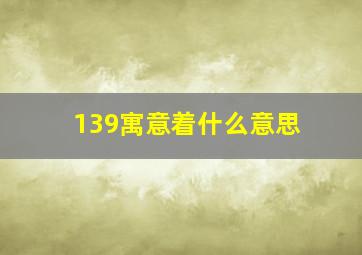 139寓意着什么意思